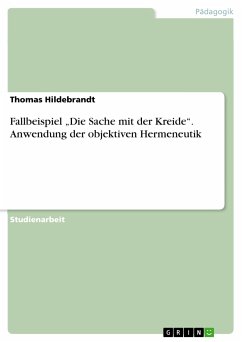 Pädagogik

Thomas Hildebrandt

Fallbeispiel „Die Sache mit der Kreide“. Anwendung der objektiven Hermeneutik

Studienarbeit

GRIN